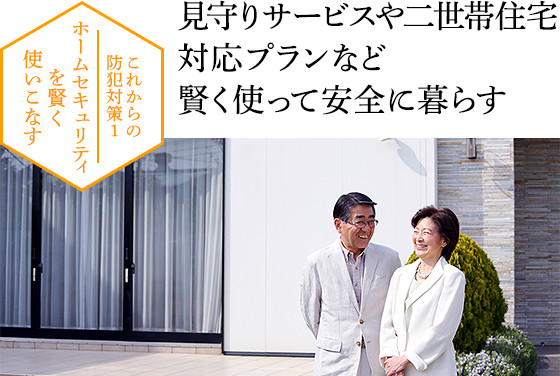 これからの防犯対策1

ホームセキュリティを賢く使いこなす

見守りサービスや二世帯住宅対応プランなど賢く使って安全に暮らす